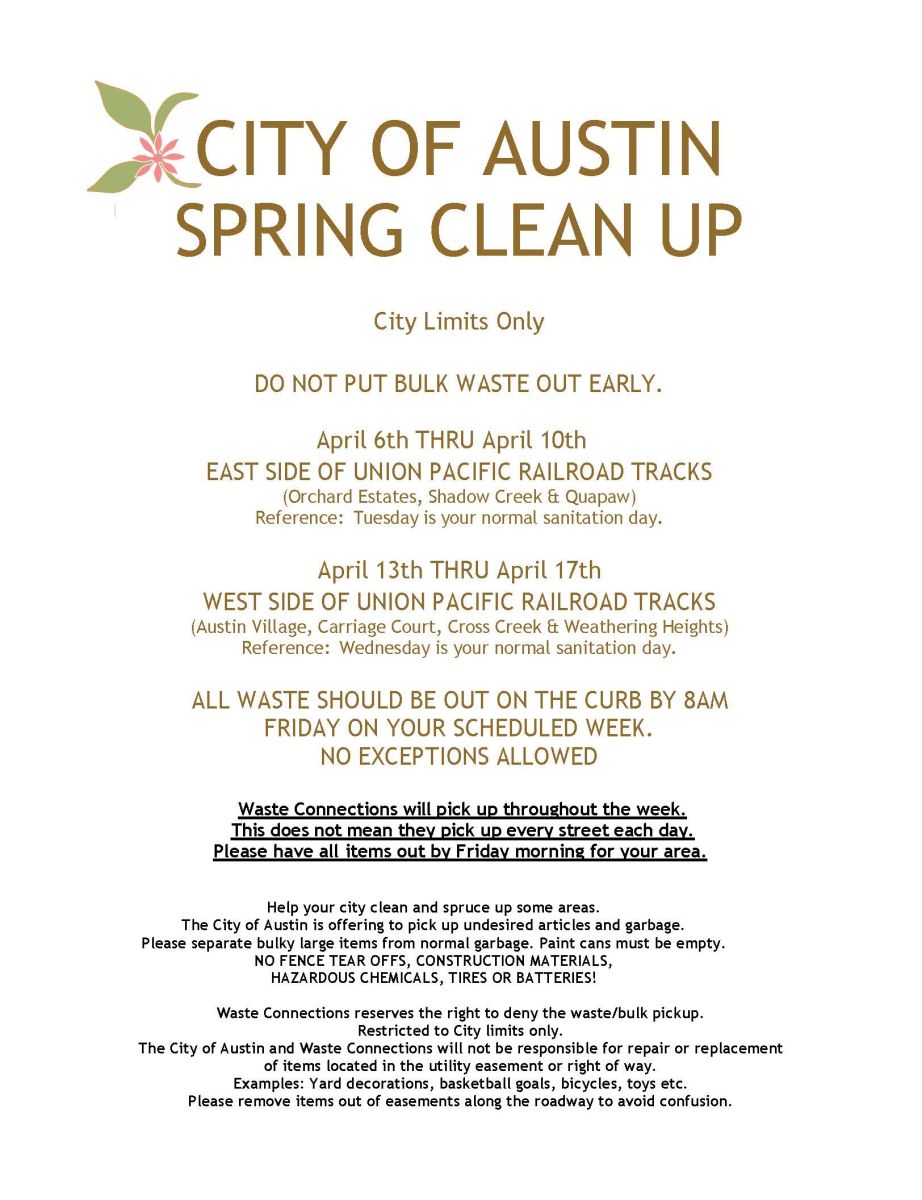 CITY OF AUSTIN
SPRING CLEAN UP

City Limits Only

DO NOT PUT BULK WASTE OUT EARLY.

April 6th THRU April 10th
EAST SIDE OF UNION PACIFIC RAILROAD TRACKS
(Orchard Estates, Shadow Creek & Quapaw)
Reference: Tuesday is your normal sanitation day.

April 13th THRU April 17th
WEST SIDE OF UNION PACIFIC RAILROAD TRACKS
(Austin Village, Carriage Court, Cross Creek & Weathering Heights)
Reference: Wednesday is your normal sanitation day.

ALL WASTE SHOULD BE OUT ON THE CURB BY 8AM
FRIDAY ON YOUR SCHEDULED WEEK.
NO EXCEPTIONS ALLOWED

Waste Connections will pick up throughout the week.
This does not mean they pick up every street each day.
Please have all items out by Friday morning for your area.

Help your city clean and spruce up some areas.
The City of Austin is offering to pick up undesired articles and garbage.
Please separate bulky large items from normal garbage. Paint cans must be empty.
NO FENCE TEAR OFFS, CONSTRUCTION MATERIALS,
HAZARDOUS CHEMICALS, TIRES OR BATTERIES!

Waste Connections reserves the right to deny the waste/bulk pickup.
Restricted to City limits only.
The City of Austin and Waste Connections will not be responsible for repair or replacement of items located in the utility easement or right of way.
Examples: Yard decorations, basketball goals, bicycles, toys etc.
Please remove items out of easements along the roadway to avoid confusion.